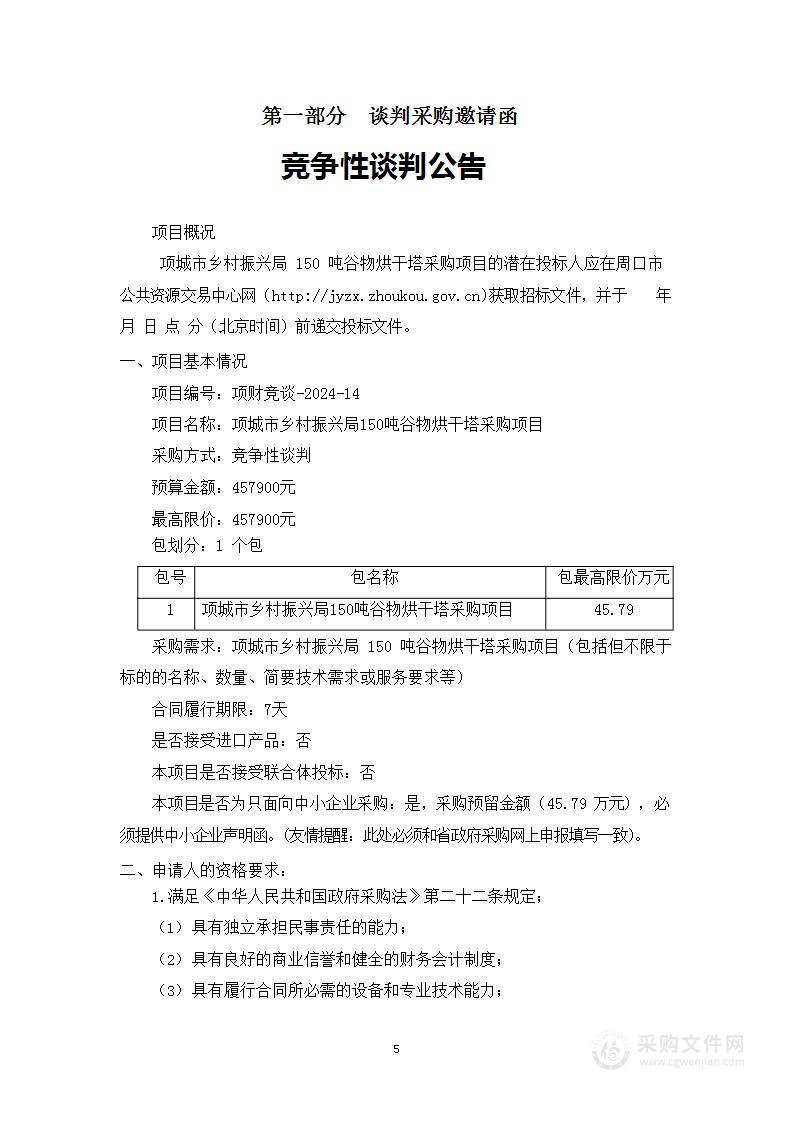 第一部分　谈判采购邀请函

竞争性谈判公告

项目概况

项城市乡村振兴局 150 吨谷物烘干塔采购项目的潜在投标人应在周口市公共资源交易中心网（http://jyzx.zhoukou.gov.cn)获取招标文件，并于　　年　月　日　点　分（北京时间）前递交投标文件。

一、项目基本情况

项目编号：项财竞谈-2024-14

项目名称：项城市乡村振兴局150吨谷物烘干塔采购项目

采购方式：竞争性谈判

预算金额：457900元

最高限价：457900元

包划分：1 个包

| 包号 | 包名称 | 包最高限价万元 |
|---|---|---|
| 1 | 项城市乡村振兴局150吨谷物烘干塔采购项目 | 45.79 |

采购需求：项城市乡村振兴局 150 吨谷物烘干塔采购项目（包括但不限于标的的名称、数量、简要技术需求或服务要求等）

合同履行期限：7天

是否接受进口产品：否

本项目是否接受联合体投标：否

本项目是否为只面向中小企业采购：是，采购预留金额（45.79 万元），必须提供中小企业声明函。(友情提醒：此处必须和省政府采购网上申报填写一致)。

二、申请人的资格要求：

1.满足《中华人民共和国政府采购法》第二十二条规定；

（1）具有独立承担民事责任的能力；

（2）具有良好的商业信誉和健全的财务会计制度；

（3）具有履行合同所必需的设备和专业技术能力；

5

采购文件网
www.cgwenjian.com